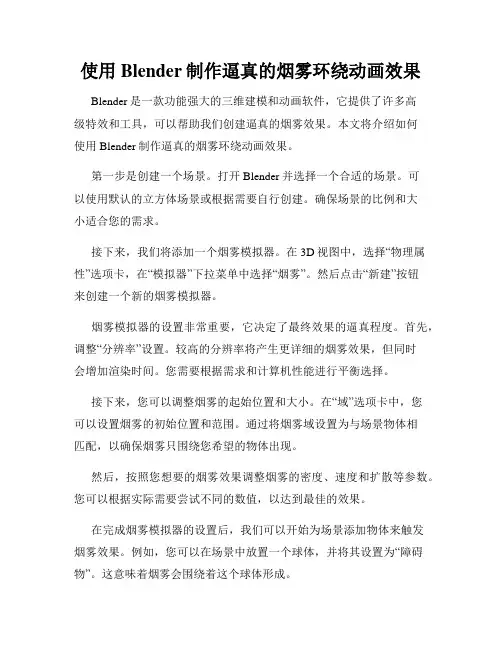 使用 Blender 制作逼真的烟雾环绕动画效果

Blender 是一款功能强大的三维建模和动画软件，它提供了许多高级特效和工具，可以帮助我们创建逼真的烟雾效果。本文将介绍如何使用 Blender 制作逼真的烟雾环绕动画效果。

第一步是创建一个场景。打开 Blender 并选择一个合适的场景。可以使用默认的立方体场景或根据需要自行创建。确保场景的比例和大小适合您的需求。

接下来，我们将添加一个烟雾模拟器。在 3D 视图中，选择“物理属性”选项卡，在“模拟器”下拉菜单中选择“烟雾”。然后点击“新建”按钮来创建一个新的烟雾模拟器。

烟雾模拟器的设置非常重要，它决定了最终效果的逼真程度。首先，调整“分辨率”设置。较高的分辨率将产生更详细的烟雾效果，但同时会增加渲染时间。您需要根据需求和计算机性能进行平衡选择。

接下来，您可以调整烟雾的起始位置和大小。在“域”选项卡中，您可以设置烟雾的初始位置和范围。通过将烟雾域设置为与场景物体相匹配，以确保烟雾只围绕您希望的物体出现。

然后，按照您想要的烟雾效果调整烟雾的密度、速度和扩散等参数。您可以根据实际需要尝试不同的数值，以达到最佳的效果。

在完成烟雾模拟器的设置后，我们可以开始为场景添加物体来触发烟雾效果。例如，您可以在场景中放置一个球体，并将其设置为“障碍物”。这意味着烟雾会围绕着这个球体形成。